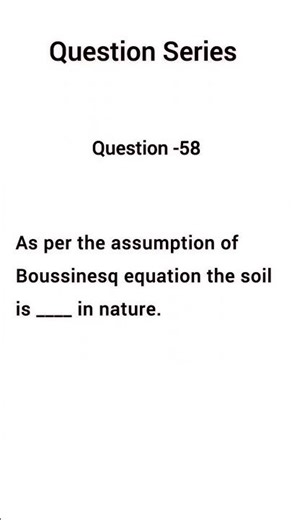 Question Series

Question -58

As per the assumption of Boussinesq equation the soil is ____ in nature.